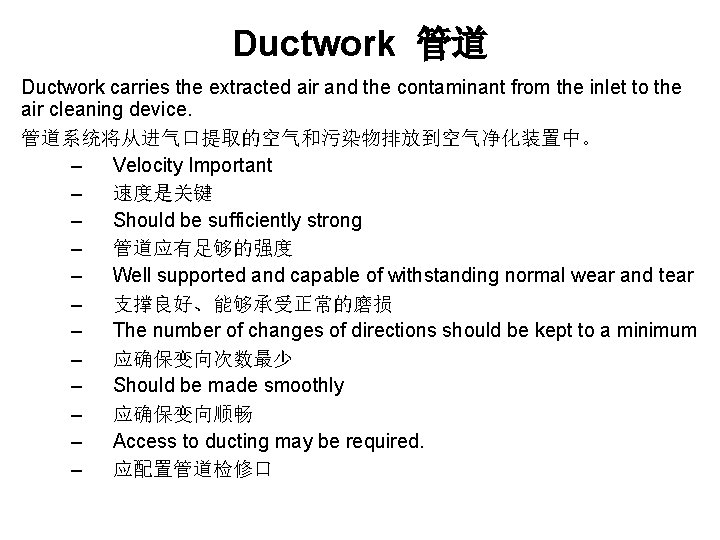 Ductwork 管道

Ductwork carries the extracted air and the contaminant from the inlet to the air cleaning device.

管道系统将从进气口提取的空气和污染物排放到空气净化装置中。

– Velocity Important
– 速度是关键
– Should be sufficiently strong
– 管道应有足够的强度
– Well supported and capable of withstanding normal wear and tear
– 支撑良好、能够承受正常的磨损
– The number of changes of directions should be kept to a minimum
– 应确保变向次数最少
– Should be made smoothly
– 应确保变向顺畅
– Access to ducting may be required.
– 应配置管道检修口